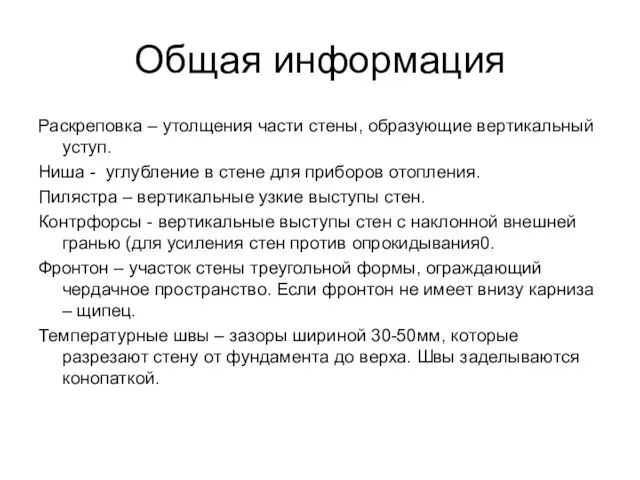 Общая информация

Раскреповка – утолщения части стены, образующие вертикальный уступ.

Ниша - углубление в стене для приборов отопления.

Пилястра – вертикальные узкие выступы стен.

Контрфорсы - вертикальные выступы стен с наклонной внешней гранью (для усиления стен против опрокидывания0.

Фронтон – участок стены треугольной формы, ограждающий чердачное пространство. Если фронтон не имеет внизу карниза – щипец.

Температурные швы – зазоры шириной 30-50мм, которые разрезают стену от фундамента до верха. Швы заделываются конопаткой.